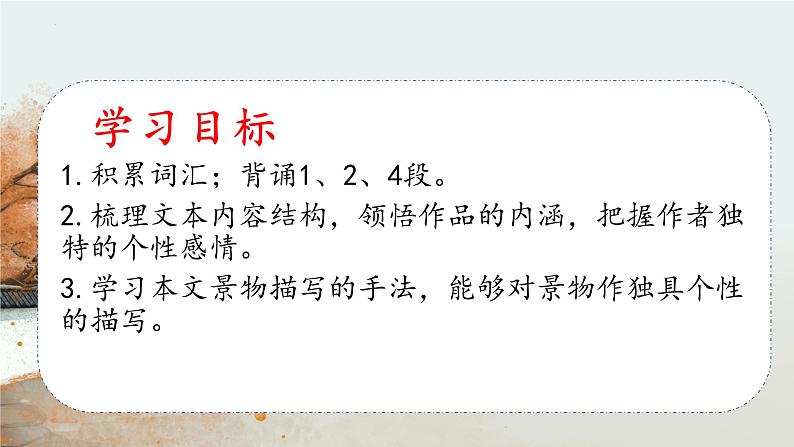 学习目标

1. 积累词汇；背诵1、2、4段。

2. 梳理文本内容结构，领悟作品的内涵，把握作者独特的个性感情。

3. 学习本文景物描写的手法，能够对景物作独具个性的描写。